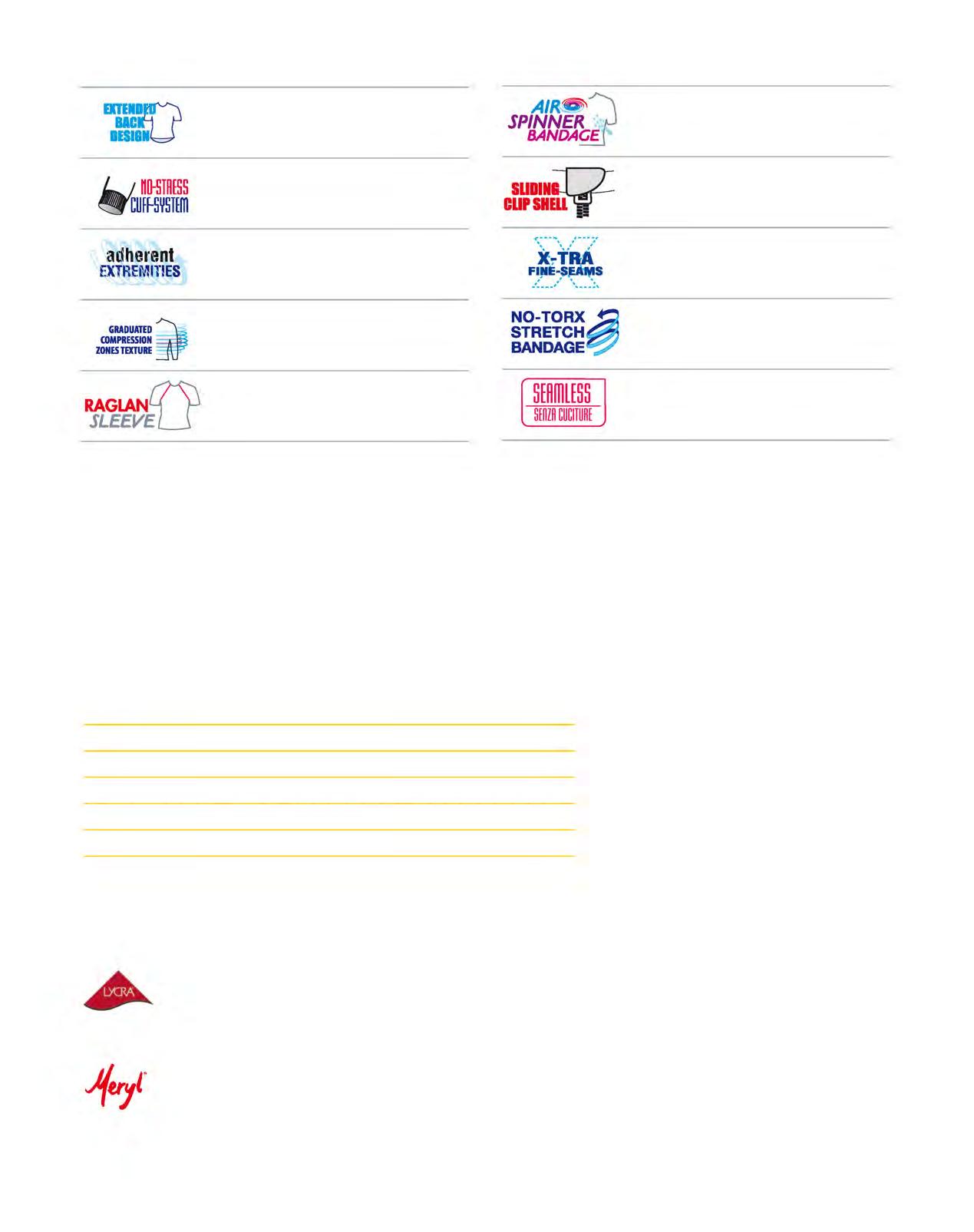 EXTENDED BACK DESIGN

NO-STRESS CUFF-SYSTEM

adherent EXTREMITIES

GRADUATED COMPRESSION ZONES TEXTURE

RAGLAN SLEEVE

AIR SPINNER BANDAGE

SLIDING CLIP SHELL

X-TRA FINE-SEAMS

NO-TORX STRETCH BANDAGE

SEAMLESS SENZA CUCITURE

LYCRA

Meryl